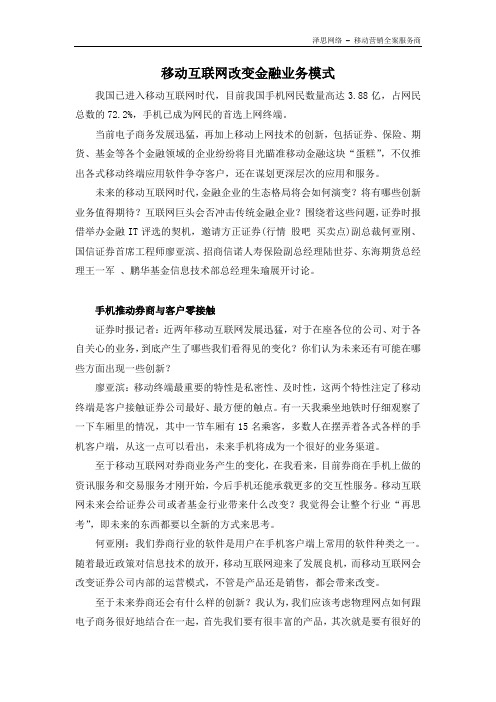 泽思网络 – 移动营销全案服务商

移动互联网改变金融业务模式

我国已进入移动互联网时代，目前我国手机网民数量高达 3.88 亿，占网民总数的 72.2%，手机已成为网民的首选上网终端。

当前电子商务发展迅猛，再加上移动上网技术的创新，包括证券、保险、期货、基金等各个金融领域的企业纷纷将目光瞄准移动金融这块“蛋糕”，不仅推出各式移动终端应用软件争夺客户，还在谋划更深层次的应用和服务。

未来的移动互联网时代，金融企业的生态格局将会如何演变？将有哪些创新业务值得期待？互联网巨头会否冲击传统金融企业？围绕着这些问题，证券时报借举办金融 IT 评选的契机，邀请方正证券(行情 股吧 买卖点)副总裁何亚刚、国信证券首席工程师廖亚滨、招商信诺人寿保险副总经理陆世芬、东海期货总经理王一军 、鹏华基金信息技术部总经理朱瑜展开讨论。

手机推动券商与客户零接触

证券时报记者：近两年移动互联网发展迅猛，对于在座各位的公司、对于各自关心的业务，到底产生了哪些我们看得见的变化？你们认为未来还有可能在哪些方面出现一些创新？

廖亚滨：移动终端最重要的特性是私密性、及时性，这两个特性注定了移动终端是客户接触证券公司最好、最方便的触点。有一天我乘坐地铁时仔细观察了一下车厢里的情况，其中一节车厢有 15 名乘客，多数人在摆弄着各式各样的手机客户端，从这一点可以看出，未来手机将成为一个很好的业务渠道。

至于移动互联网对券商业务产生的变化，在我看来，目前券商在手机上做的资讯服务和交易服务才刚开始，今后手机还能承载更多的交互性服务。移动互联网未来会给证券公司或者基金行业带来什么改变？我觉得会让整个行业“再思考”，即未来的东西都要以全新的方式来思考。

何亚刚：我们券商行业的软件是用户在手机客户端上常用的软件种类之一。随着最近政策对信息技术的放开，移动互联网迎来了发展良机，而移动互联网会改变证券公司内部的运营模式，不管是产品还是销售，都会带来改变。

至于未来券商还会有什么样的创新？我认为，我们应该考虑物理网点如何跟电子商务很好地结合在一起，首先我们要有很丰富的产品，其次就是要有很好的